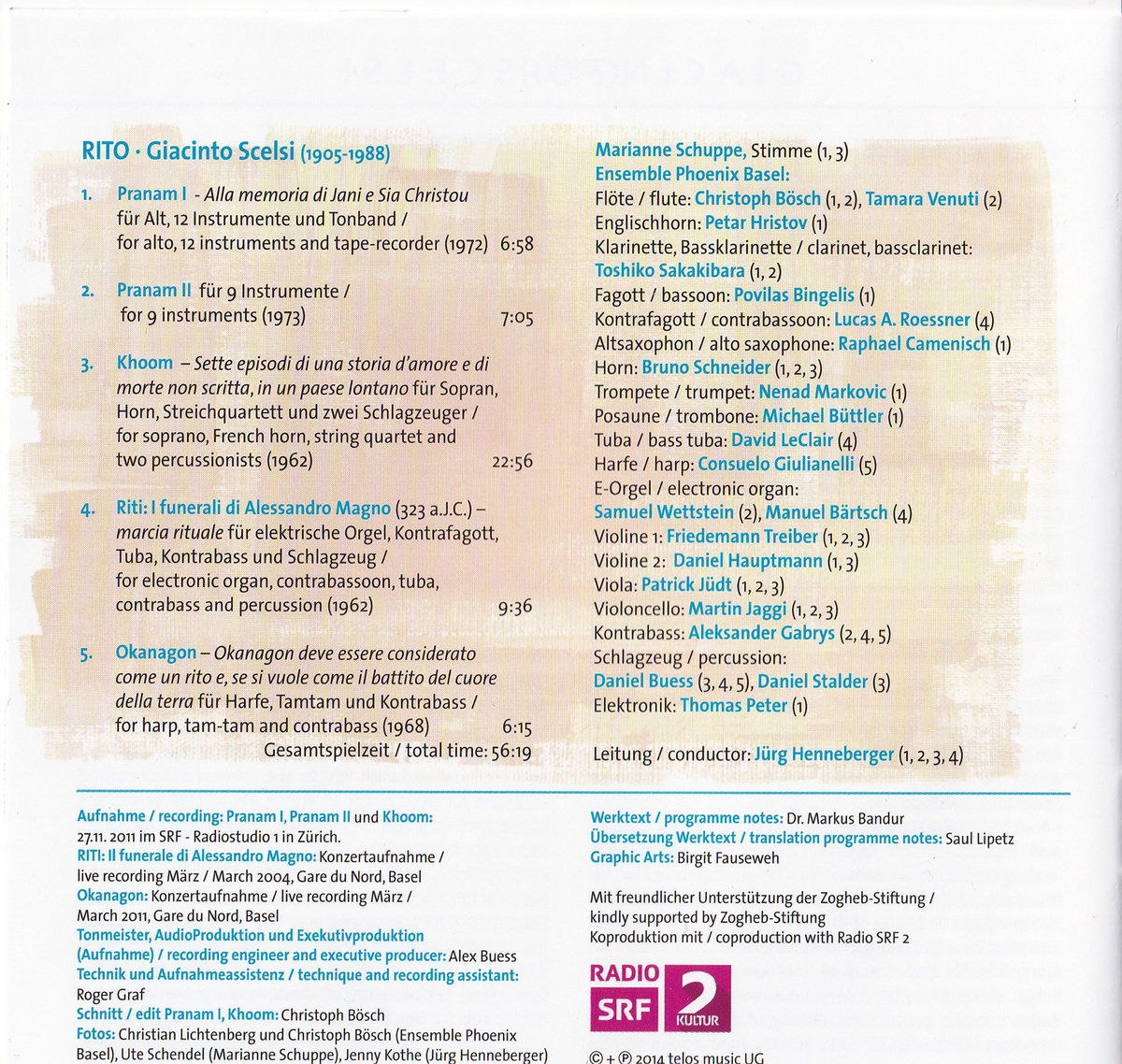 RITO · Giacinto Scelsi (1905-1988)

1. Pranam I - Alla memoria di Jani e Sia Christou für Alt, 12 Instrumente und Tonband / for alto, 12 instruments and tape-recorder (1972) 6:58

2. Pranam II für 9 Instrumente / for 9 instruments (1973) 7:05

3. Khoom – Sette episodi di una storia d'amore e di morte non scritta, in un paese lontano für Sopran, Horn, Streichquartett und zwei Schlagzeuger / for soprano, French horn, string quartet and two percussionists (1962) 22:56

4. Riti: I funerali di Alessandro Magno (323 a.J.C.) – marcia rituale für elektrische Orgel, Kontrafagott, Tuba, Kontrabass und Schlagzeug / for electronic organ, contrabassoon, tuba, contrabass and percussion (1962) 9:36

5. Okanagon – Okanagon deve essere considerato come un rito e, se si vuole come il battito del cuore della terra für Harfe, Tamtam und Kontrabass / for harp, tam-tam and contrabass (1968) 6:15

Gesamtspielzeit / total time: 56:19

Marianne Schuppe, Stimme (1, 3)
Ensemble Phoenix Basel:
Flöte / flute: Christoph Bösch (1, 2), Tamara Venuti (2)
Englischhorn: Petar Hristov (1)
Klarinette, Bassklarinette / clarinet, bassclarinet: Toshiko Sakakibara (1, 2)
Fagott / bassoon: Povilas Bingelis (1)
Kontrafagott / contrabassoon: Lucas A. Roessner (4)
Altsaxophon / alto saxophone: Raphael Camenisch (1)
Horn: Bruno Schneider (1, 2, 3)
Trompete / trumpet: Nenad Markovic (1)
Posaune / trombone: Michael Büttler (1)
Tuba / bass tuba: David LeClair (4)
Harfe / harp: Consuelo Giulianelli (5)
E-Orgel / electronic organ: Samuel Wettstein (2), Manuel Bärtsch (4)
Violine 1: Friedemann Treiber (1, 2, 3)
Violine 2: Daniel Hauptmann (1, 3)
Viola: Patrick Jüdt (1, 2, 3)
Violoncello: Martin Jaggi (1, 2, 3)
Kontrabass: Aleksander Gabrys (2, 4, 5)
Schlagzeug / percussion: Daniel Buess (3, 4, 5), Daniel Stalder (3)
Elektronik: Thomas Peter (1)

Leitung / conductor: Jürg Henneberger (1, 2, 3, 4)

Aufnahme / recording: Pranam I, Pranam II und Khoom: 27.11. 2011 im SRF - Radiostudio 1 in Zürich.
RITI: Il funerale di Alessandro Magno: Konzertaufnahme / live recording März / March 2004, Gare du Nord, Basel
Okanagon: Konzertaufnahme / live recording März / March 2011, Gare du Nord, Basel
Tonmeister, AudioProduktion und Exekutivproduktion (Aufnahme) / recording engineer and executive producer: Alex Buess
Technik und Aufnahmeassistenz / technique and recording assistant: Roger Graf
Schnitt / edit Pranam I, Khoom: Christoph Bösch
Fotos: Christian Lichtenberg und Christoph Bösch (Ensemble Phoenix Basel), Ute Schendel (Marianne Schuppe), Jenny Kothe (Jürg Henneberger)

Werktext / programme notes: Dr. Markus Bandur
Übersetzung Werktext / translation programme notes: Saul Lipetz
Graphic Arts: Birgit Fauseweh

Mit freundlicher Unterstützung der Zogheb-Stiftung / kindly supported by Zogheb-Stiftung
Koproduktion mit / coproduction with Radio SRF 2

RADIO SRF 2 KULTUR

© + ℗ 2014 telos music UG